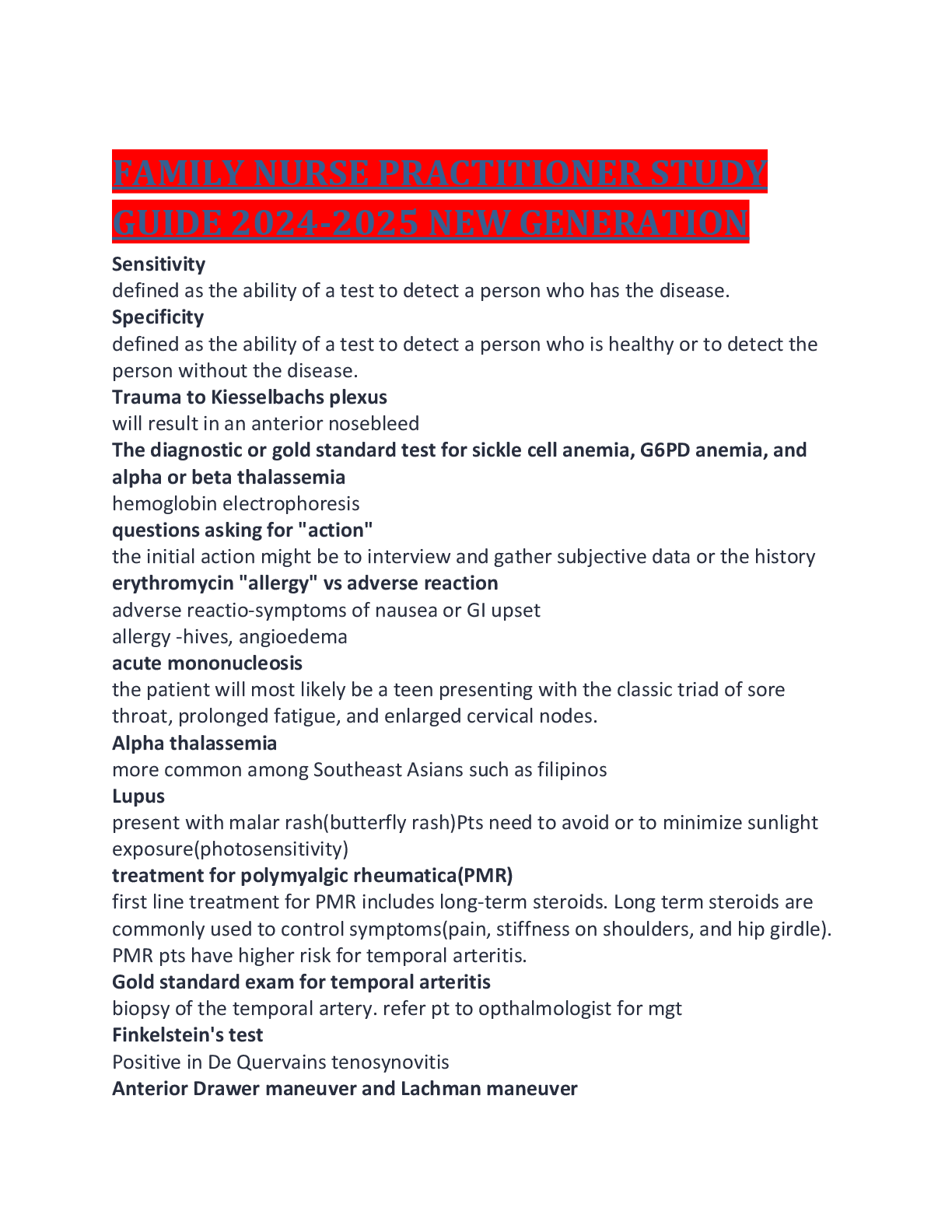 FAMILY NURSE PRACTITIONER STUDY GUIDE 2024-2025 NEW GENERATION

Sensitivity
defined as the ability of a test to detect a person who has the disease.
Specificity
defined as the ability of a test to detect a person who is healthy or to detect the person without the disease.
Trauma to Kiesselbachs plexus
will result in an anterior nosebleed
The diagnostic or gold standard test for sickle cell anemia, G6PD anemia, and alpha or beta thalassemia
hemoglobin electrophoresis
questions asking for "action"
the initial action might be to interview and gather subjective data or the history
erythromycin "allergy" vs adverse reaction
adverse reactio-symptoms of nausea or GI upset
allergy -hives, angioedema
acute mononucleosis
the patient will most likely be a teen presenting with the classic triad of sore throat, prolonged fatigue, and enlarged cervical nodes.
Alpha thalassemia
more common among Southeast Asians such as filipinos
Lupus
present with malar rash(butterfly rash)Pts need to avoid or to minimize sunlight exposure(photosensitivity)
treatment for polymyalgic rheumatica(PMR)
first line treatment for PMR includes long-term steroids. Long term steroids are commonly used to control symptoms(pain, stiffness on shoulders, and hip girdle). PMR pts have higher risk for temporal arteritis.
Gold standard exam for temporal arteritis
biopsy of the temporal artery. refer pt to opthalmologist for mgt
Finkelstein's test
Positive in De Quervains tenosynovitis
Anterior Drawer maneuver and Lachman maneuver